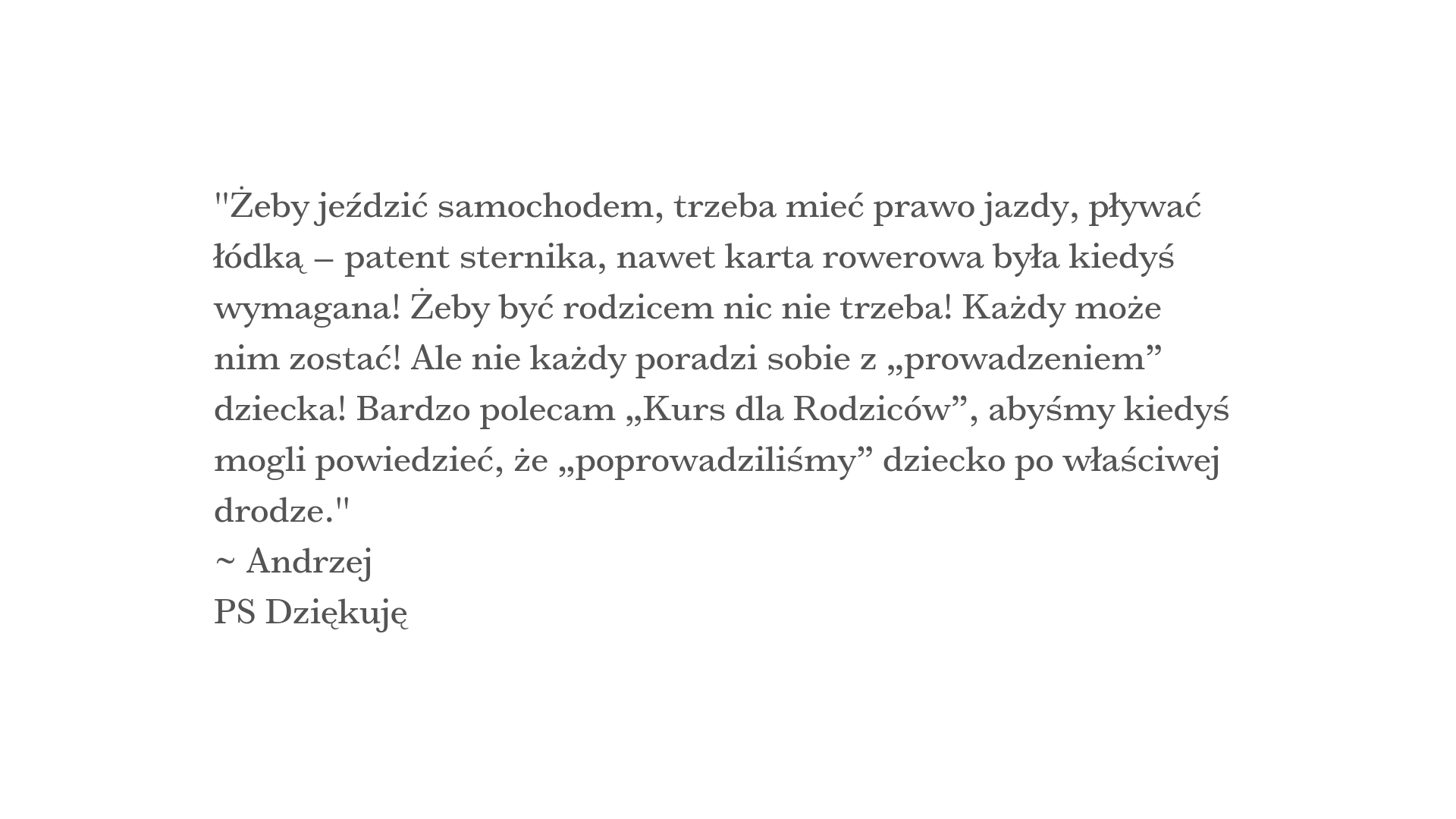 "Żeby jeździć samochodem, trzeba mieć prawo jazdy, pływać łódką – patent sternika, nawet karta rowerowa była kiedyś wymagana! Żeby być rodzicem nic nie trzeba! Każdy może nim zostać! Ale nie każdy poradzi sobie z „prowadzeniem” dziecka! Bardzo polecam „Kurs dla Rodziców”, abyśmy kiedyś mogli powiedzieć, że „poprowadziliśmy” dziecko po właściwej drodze."
~ Andrzej
PS Dziękuję